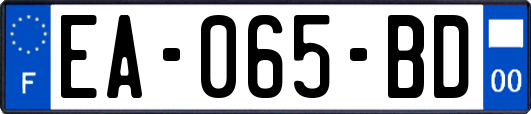 F
EA-065-BD
00